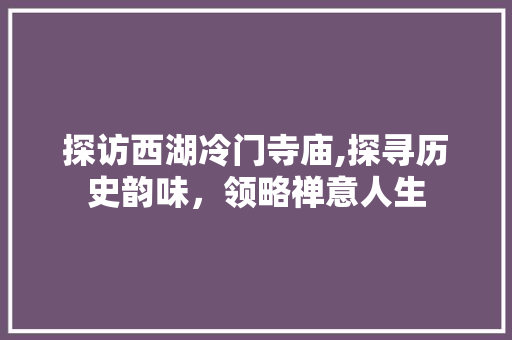 探访西湖冷门寺庙,探寻历史韵味，领略禅意人生